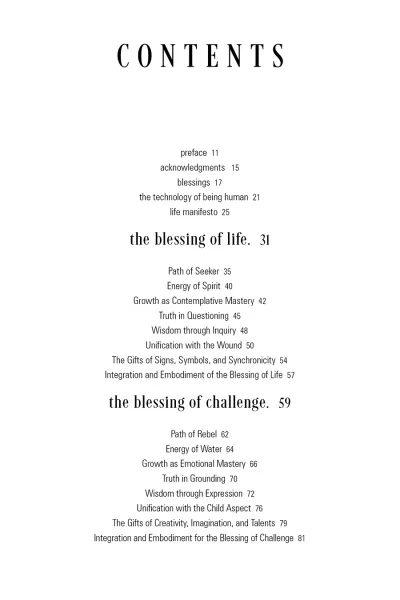 CONTENTS

preface 11
acknowledgments 15
blessings 17
the technology of being human 21
life manifesto 25

the blessing of life. 31

Path of Seeker 35
Energy of Spirit 40
Growth as Contemplative Mastery 42
Truth in Questioning 45
Wisdom through Inquiry 48
Unification with the Wound 50
The Gifts of Signs, Symbols, and Synchronicity 54
Integration and Embodiment of the Blessing of Life 57

the blessing of challenge. 59

Path of Rebel 62
Energy of Water 64
Growth as Emotional Mastery 66
Truth in Grounding 70
Wisdom through Expression 72
Unification with the Child Aspect 76
The Gifts of Creativity, Imagination, and Talents 79
Integration and Embodiment for the Blessing of Challenge 81